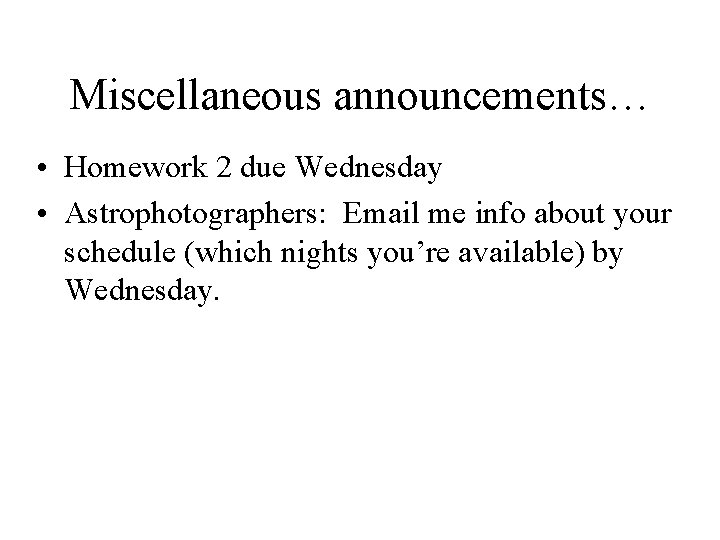 Miscellaneous announcements…

• Homework 2 due Wednesday
• Astrophotographers: Email me info about your schedule (which nights you're available) by Wednesday.